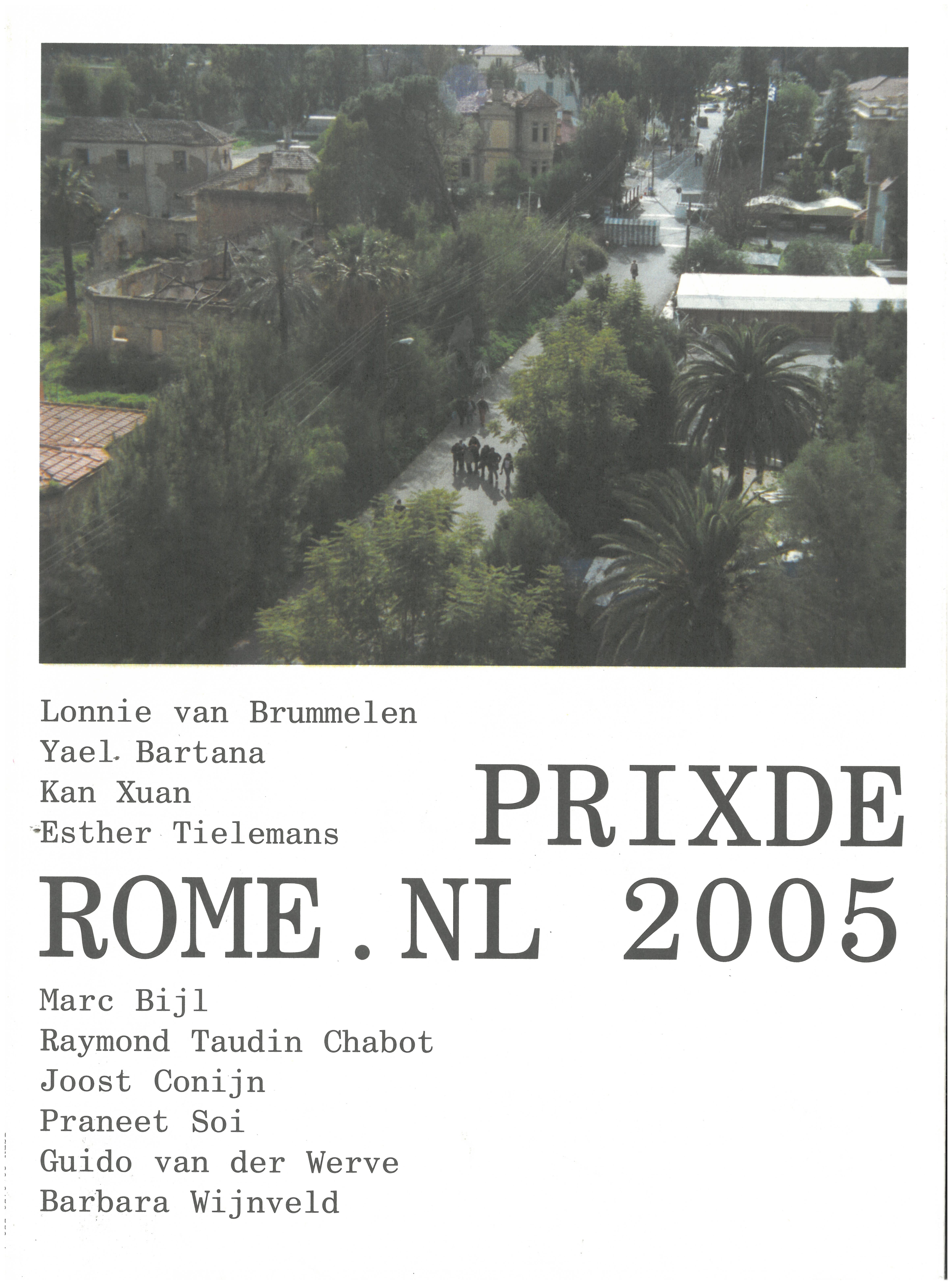 Lonnie van Brummelen
Yael Bartana
Kan Xuan
Esther Tielemans

PRIXDE
ROME.NL 2005

Marc Bijl
Raymond Taudin Chabot
Joost Conijn
Praneet Soi
Guido van der Werve
Barbara Wijnveld